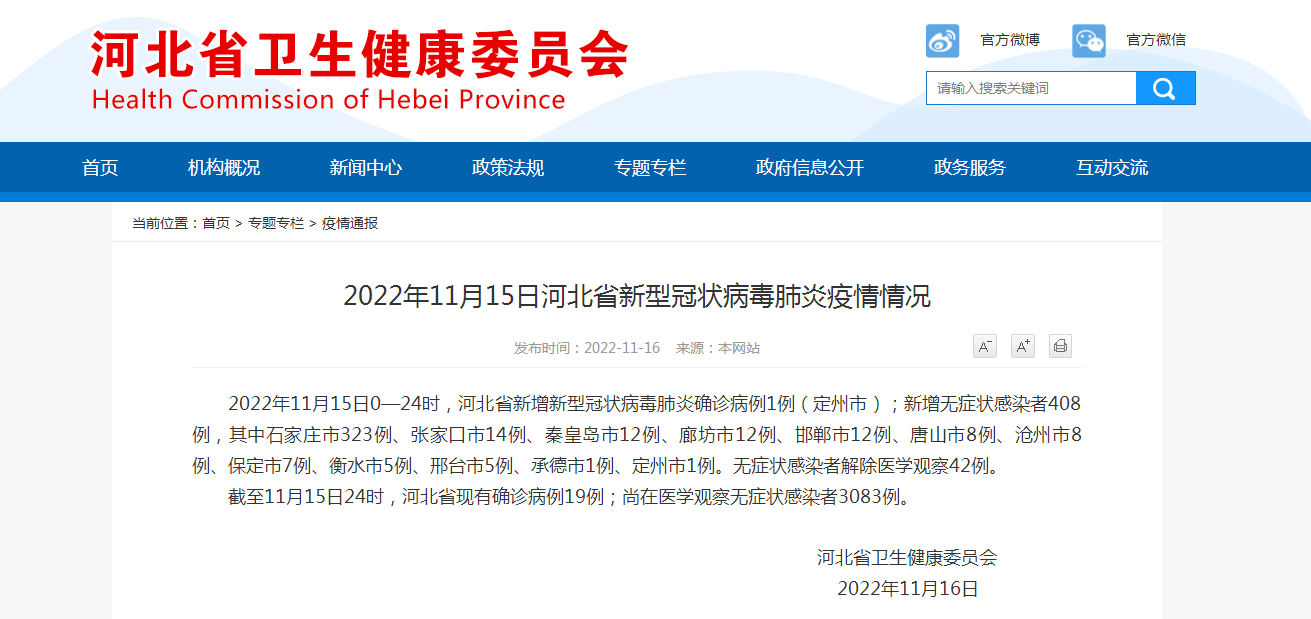 河北省卫生健康委员会
Health Commission of Hebei Province

官方微博 官方微信

请输入搜索关键词

首页 机构概况 新闻中心 政策法规 专题专栏 政府信息公开 政务服务 互动交流

当前位置：首页 > 专题专栏 > 疫情通报

2022年11月15日河北省新型冠状病毒肺炎疫情情况

发布时间：2022-11-16 来源：本网站

A⁻ A⁺

2022年11月15日0—24时，河北省新增新型冠状病毒肺炎确诊病例1例（定州市）；新增无症状感染者408例，其中石家庄市323例、张家口市14例、秦皇岛市12例、廊坊市12例、邯郸市12例、唐山市8例、沧州市8例、保定市7例、衡水市5例、邢台市5例、承德市1例、定州市1例。无症状感染者解除医学观察42例。

截至11月15日24时，河北省现有确诊病例19例；尚在医学观察无症状感染者3083例。

河北省卫生健康委员会
2022年11月16日